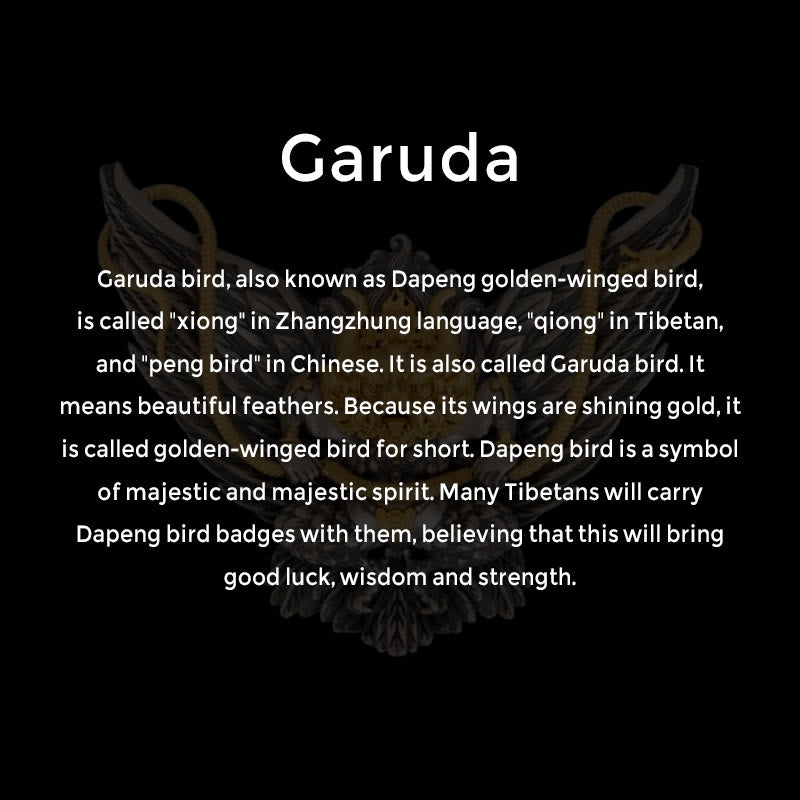 Garuda

Garuda bird, also known as Dapeng golden-winged bird, is called "xiong" in Zhangzhung language, "qiong" in Tibetan, and "peng bird" in Chinese. It is also called Garuda bird. It means beautiful feathers. Because its wings are shining gold, it is called golden-winged bird for short. Dapeng bird is a symbol of majestic and majestic spirit. Many Tibetans will carry Dapeng bird badges with them, believing that this will bring good luck, wisdom and strength.